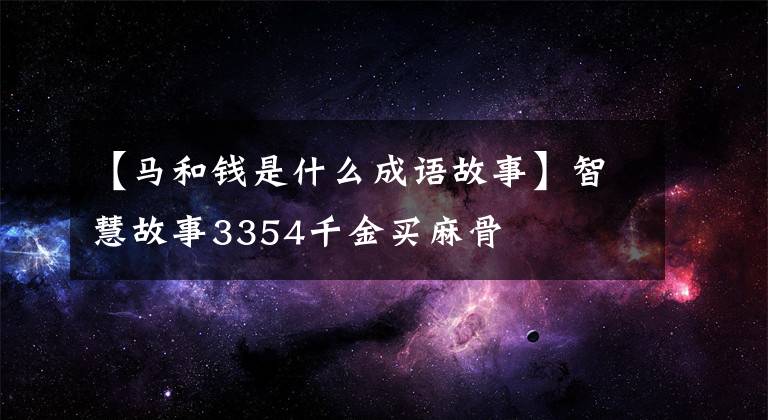 【马和钱是什么成语故事】智慧故事3354千金买麻骨